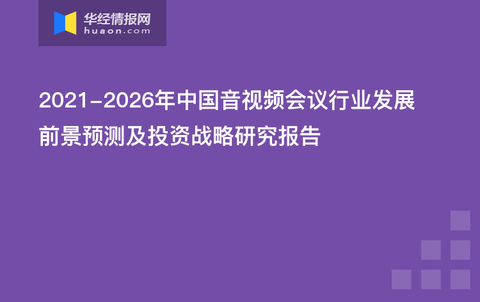 华经情报网
huaon.com

2021-2026年中国音视频会议行业发展前景预测及投资战略研究报告